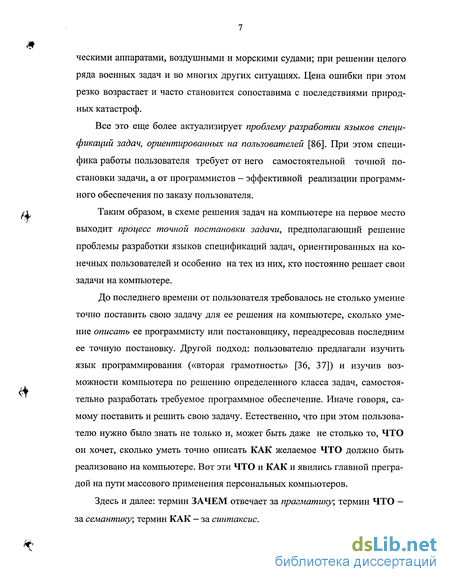 7

ческими аппаратами, воздушными и морскими судами; при решении целого ряда военных задач и во многих других ситуациях. Цена ошибки при этом резко возрастает и часто становится сопоставима с последствиями природных катастроф.

Все это еще более актуализирует проблему разработки языков спецификаций задач, ориентированных на пользователей [86]. При этом специфика работы пользователя требует от него самостоятельной точной постановки задачи, а от программистов – эффективной реализации программного обеспечения по заказу пользователя.

Таким образом, в схеме решения задач на компьютере на первое место выходит процесс точной постановки задачи, предполагающий решение проблемы разработки языков спецификаций задач, ориентированных на конечных пользователей и особенно на тех из них, кто постоянно решает свои задачи на компьютере.

До последнего времени от пользователя требовалось не столько умение точно поставить свою задачу для ее решения на компьютере, сколько умение описать ее программисту или постановщику, переадресовав последним ее точную постановку. Другой подход: пользователю предлагали изучить язык программирования («вторая грамотность» [36, 37]) и изучив возможности компьютера по решению определенного класса задач, самостоятельно разработать требуемое программное обеспечение. Иначе говоря, самому поставить и решить свою задачу. Естественно, что при этом пользователю нужно было знать не только и, может быть даже не столько то, ЧТО он хочет, сколько уметь точно описать КАК желаемое ЧТО должно быть реализовано на компьютере. Вот эти ЧТО и КАК и явились главной преградой на пути массового применения персональных компьютеров.

Здесь и далее: термин ЗАЧЕМ отвечает за прагматику; термин ЧТО – за семантику; термин КАК – за синтаксис.

dsLib.net
библиотека диссертаций